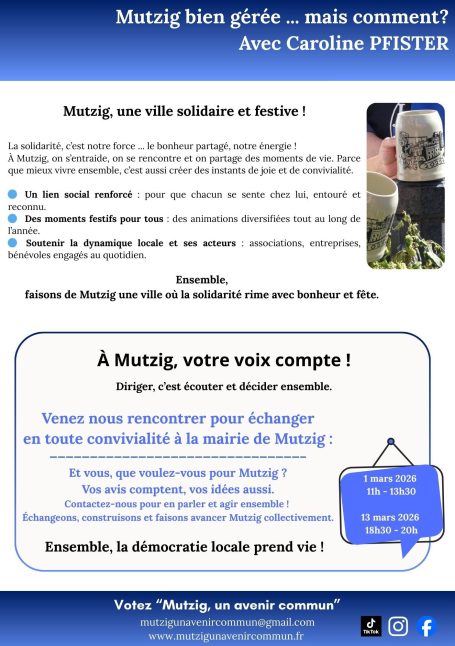 Mutzig bien gérée ... mais comment?
Avec Caroline PFISTER

Mutzig, une ville solidaire et festive !

La solidarité, c'est notre force ... le bonheur partagé, notre énergie !
À Mutzig, on s'entraide, on se rencontre et on partage des moments de vie. Parce que mieux vivre ensemble, c'est aussi créer des instants de joie et de convivialité.

Un lien social renforcé : pour que chacun se sente chez lui, entouré et reconnu.
Des moments festifs pour tous : des animations diversifiées tout au long de l'année.
Soutenir la dynamique locale et ses acteurs : associations, entreprises, bénévoles engagés au quotidien.

Ensemble,
faisons de Mutzig une ville où la solidarité rime avec bonheur et fête.

À Mutzig, votre voix compte !

Diriger, c'est écouter et décider ensemble.

Venez nous rencontrer pour échanger en toute convivialité à la mairie de Mutzig :

Et vous, que voulez-vous pour Mutzig ?
Vos avis comptent, vos idées aussi.
Contactez-nous pour en parler et agir ensemble !
Échangeons, construisons et faisons avancer Mutzig collectivement.

1 mars 2026
11h - 13h30

13 mars 2026
18h30 - 20h

Ensemble, la démocratie locale prend vie !

Votez "Mutzig, un avenir commun"
mutzigunavenircommun@gmail.com
www.mutzigunavenircommun.fr

TikTok